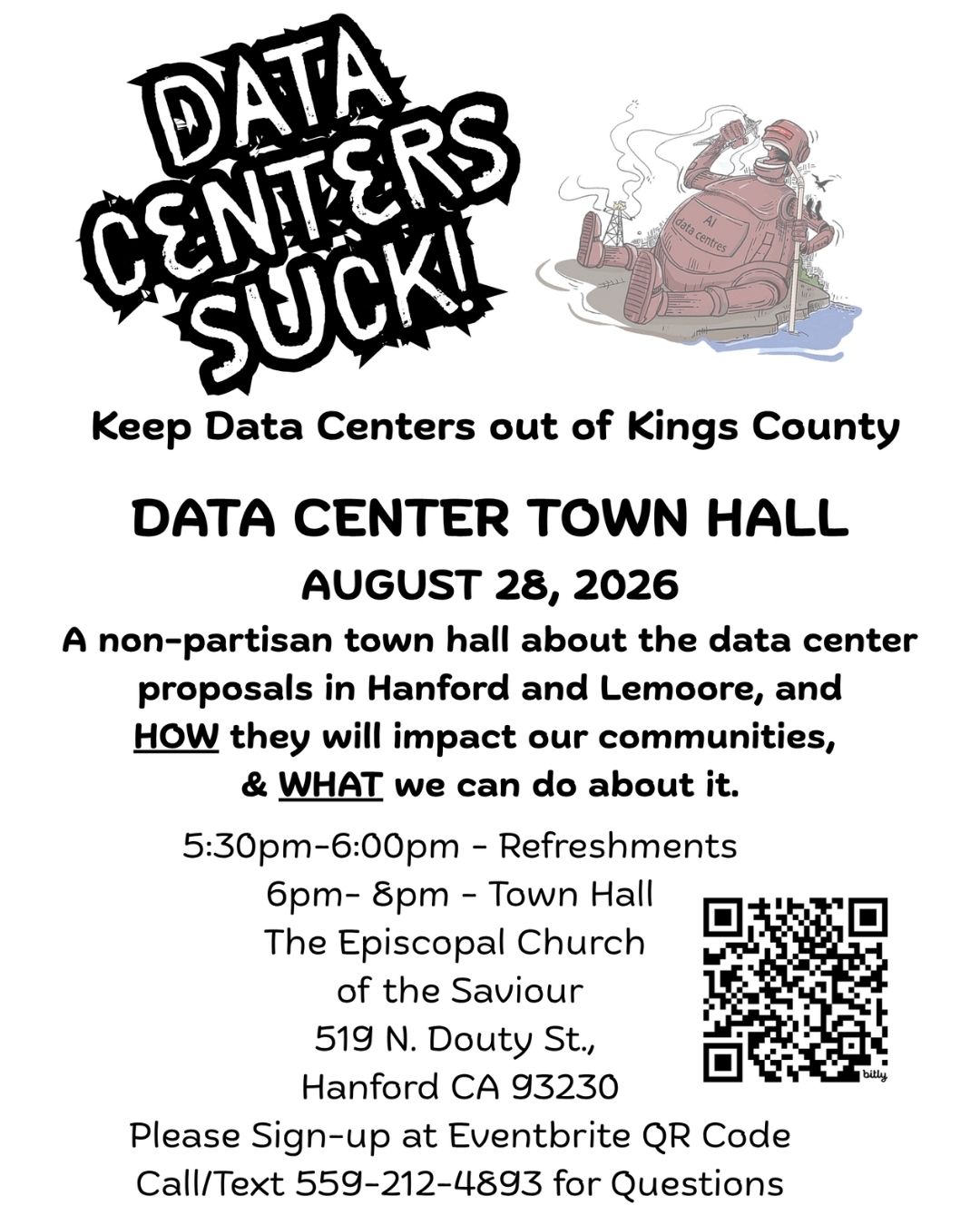 DATA CENTERS SUCK!

AI data centres

Keep Data Centers out of Kings County

DATA CENTER TOWN HALL

AUGUST 28, 2026

A non-partisan town hall about the data center proposals in Hanford and Lemoore, and HOW they will impact our communities, & WHAT we can do about it.

5:30pm-6:00pm - Refreshments
6pm- 8pm - Town Hall
The Episcopal Church
of the Saviour
519 N. Douty St.,
Hanford CA 93230
Please Sign-up at Eventbrite QR Code
Call/Text 559-212-4893 for Questions

bitly